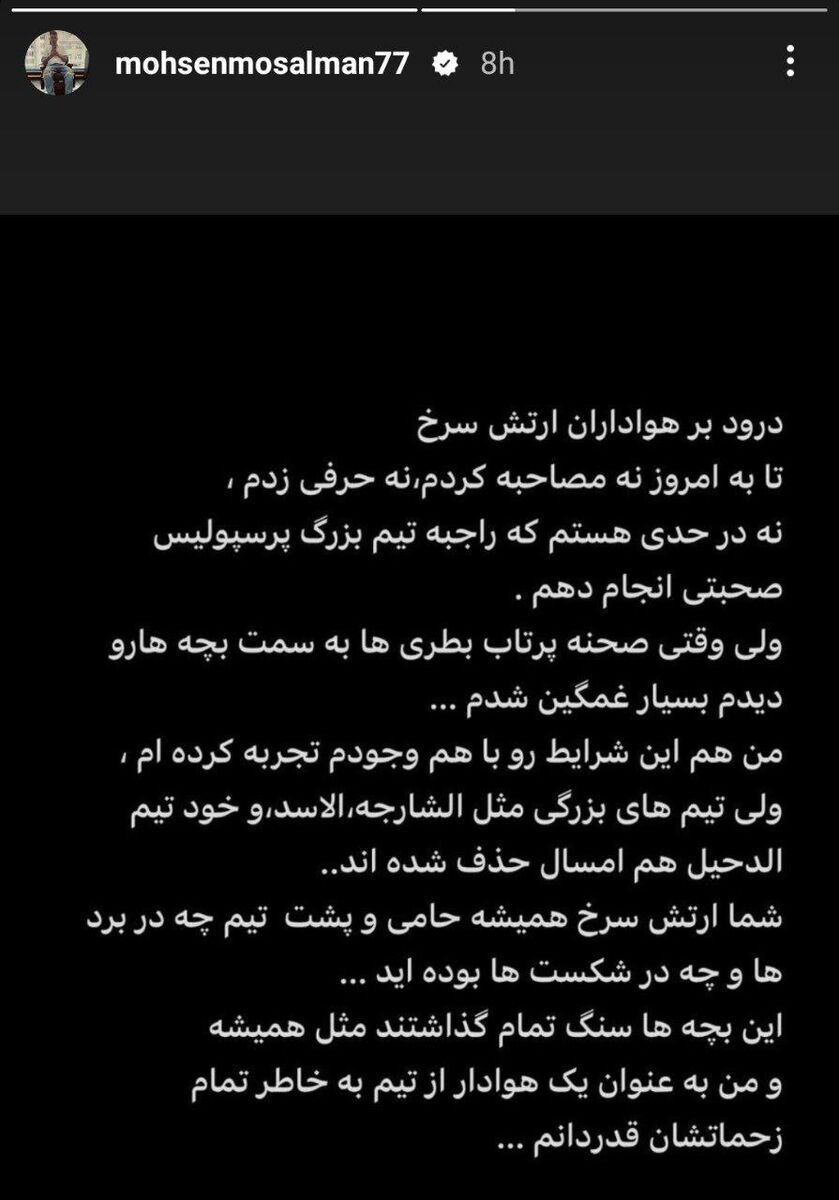 mohsenmosalman77 8h

درود بر هواداران ارتش سرخ
تا به امروز نه مصاحبه کردم،نه حرفی زدم ،
نه در حدی هستم که راجبه تیم بزرگ پرسپولیس صحبتی انجام دهم .
ولی وقتی صحنه پرتاب بطری ها به سمت بچه هارو دیدم بسیار غمگین شدم ...
من هم این شرایط رو با هم وجودم تجربه کرده ام ،
ولی تیم های بزرگی مثل الشارجه،الاسد،و خود تیم الدحیل هم امسال حذف شده اند..
شما ارتش سرخ همیشه حامی و پشت تیم چه در برد ها و چه در شکست ها بوده اید ...
این بچه ها سنگ تمام گذاشتند مثل همیشه
و من به عنوان یک هوادار از تیم به خاطر تمام زحماتشان قدردانم ...